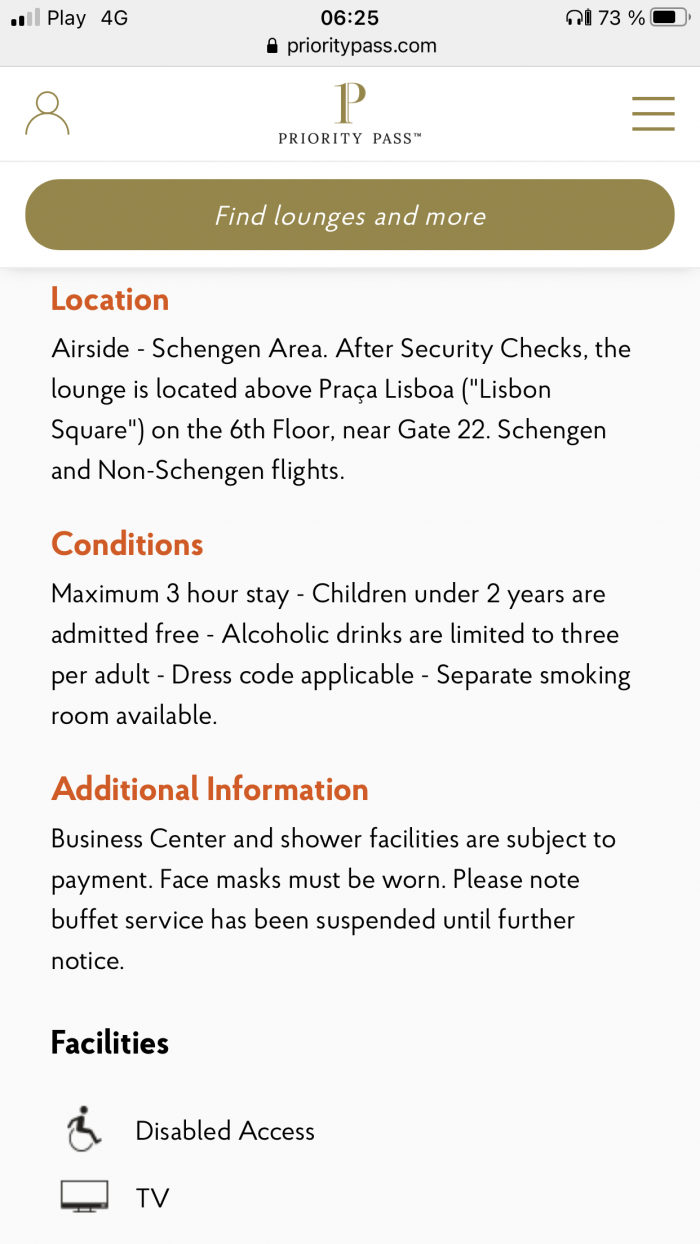 Play 4G
06:25
73 %
prioritypass.com

P
PRIORITY PASS™

Find lounges and more

Location

Airside - Schengen Area. After Security Checks, the lounge is located above Praça Lisboa ("Lisbon Square") on the 6th Floor, near Gate 22. Schengen and Non-Schengen flights.

Conditions

Maximum 3 hour stay - Children under 2 years are admitted free - Alcoholic drinks are limited to three per adult - Dress code applicable - Separate smoking room available.

Additional Information

Business Center and shower facilities are subject to payment. Face masks must be worn. Please note buffet service has been suspended until further notice.

Facilities

Disabled Access

TV